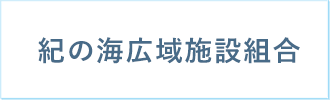 紀の海広域施設組合